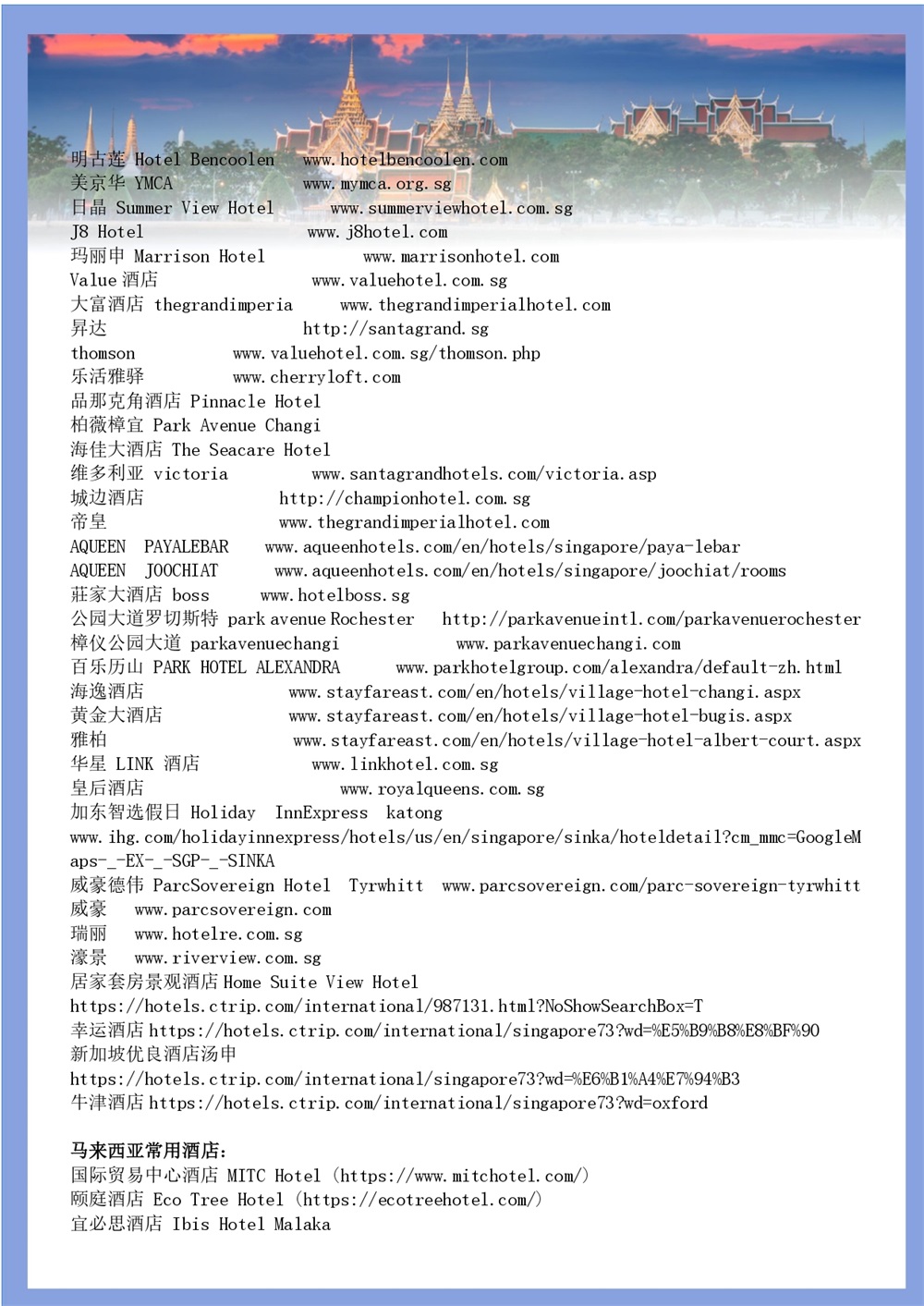 明古莲 Hotel Bencoolen www.hotelbencoolen.com
美京华 YMCA www.mymca.org.sg
日晶 Summer View Hotel www.summerviewhotel.com.sg
J8 Hotel www.j8hotel.com
玛丽申 Marrison Hotel www.marrisonhotel.com
Value 酒店 www.valuehotel.com.sg
大富酒店 thegrandimperia www.thegrandimperialhotel.com
昇达 http://santagrand.sg
thomson www.valuehotel.com.sg/thomson.php
乐活雅驿 www.cherryloft.com
品那克角酒店 Pinnacle Hotel
柏薇樟宜 Park Avenue Changi
海佳大酒店 The Seacare Hotel
维多利亚 victoria www.santagrandhotels.com/victoria.asp
城边酒店 http://championhotel.com.sg
帝皇 www.thegrandimperialhotel.com
AQUEEN PAYALEBAR www.aqueenhotels.com/en/hotels/singapore/paya-lebar
AQUEEN JOOCHIAT www.aqueenhotels.com/en/hotels/singapore/joochiat/rooms
莊家大酒店 boss www.hotelboss.sg
公园大道罗切斯特 park avenue Rochester http://parkavenueintl.com/parkavenuerochester
樟仪公园大道 parkavenuechangi www.parkavenuechangi.com
百乐历山 PARK HOTEL ALEXANDRA www.parkhotelgroup.com/alexandra/default-zh.html
海逸酒店 www.stayfareast.com/en/hotels/village-hotel-changi.aspx
黄金大酒店 www.stayfareast.com/en/hotels/village-hotel-bugis.aspx
雅柏 www.stayfareast.com/en/hotels/village-hotel-albert-court.aspx
华星 LINK 酒店 www.linkhotel.com.sg
皇后酒店 www.royalqueens.com.sg
加东智选假日 Holiday InnExpress katong
www.ihg.com/holidayinnexpress/hotels/us/en/singapore/sinka/hoteldetail?cm_mmc=GoogleMaps-_-EX-_-SGP-_-SINKA
威豪德伟 ParcSovereign Hotel Tyrwhitt www.parcsovereign.com/parc-sovereign-tyrwhitt
威豪 www.parcsovereign.com
瑞丽 www.hotelre.com.sg
濠景 www.riverview.com.sg
居家套房景观酒店 Home Suite View Hotel
https://hotels.ctrip.com/international/987131.html?NoShowSearchBox=T
幸运酒店 https://hotels.ctrip.com/international/singapore73?wd=%E5%B9%B8%E8%BF%90
新加坡优良酒店汤申
https://hotels.ctrip.com/international/singapore73?wd=%E6%B1%A4%E7%94%B3
牛津酒店 https://hotels.ctrip.com/international/singapore73?wd=oxford

马来西亚常用酒店:
国际贸易中心酒店 MITC Hotel (https://www.mitchotel.com/)
颐庭酒店 Eco Tree Hotel (https://ecotreehotel.com/)
宜必思酒店 Ibis Hotel Malaka